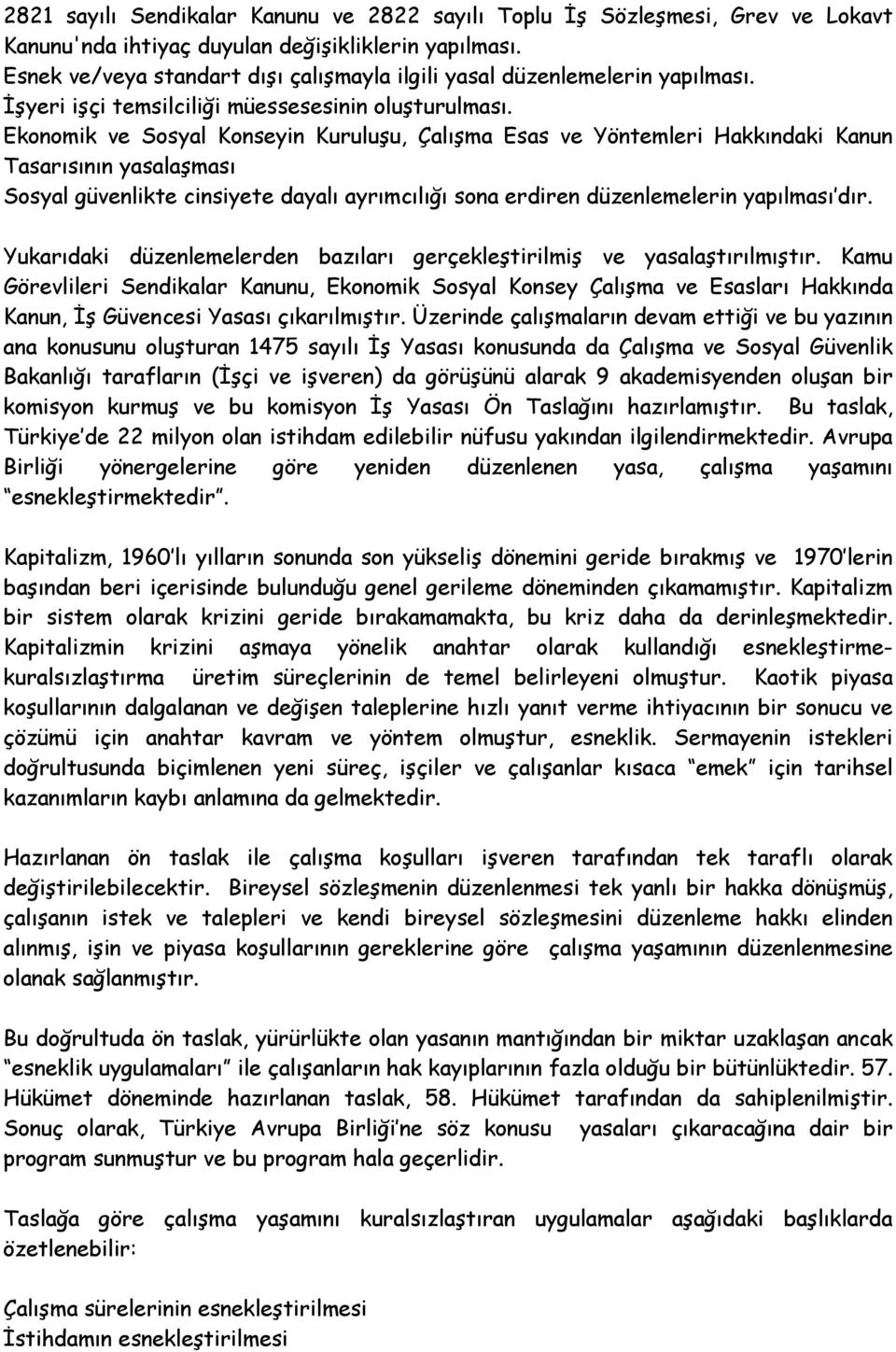 2821 sayılı Sendikalar Kanunu ve 2822 sayılı Toplu İş Sözleşmesi, Grev ve Lokavt Kanunu'nda ihtiyaç duyulan değişikliklerin yapılması.
Esnek ve/veya standart dışı çalışmayla ilgili yasal düzenlemelerin yapılması.
İşyeri işçi temsilciliği müessesesinin oluşturulması.
Ekonomik ve Sosyal Konseyin Kuruluşu, Çalışma Esas ve Yöntemleri Hakkındaki Kanun Tasarısının yasalaşması
Sosyal güvenlikte cinsiyete dayalı ayrımcılığı sona erdiren düzenlemelerin yapılması'dır.

Yukarıdaki düzenlemelerden bazıları gerçekleştirilmiş ve yasalaştırılmıştır. Kamu Görevlileri Sendikalar Kanunu, Ekonomik Sosyal Konsey Çalışma ve Esasları Hakkında Kanun, İş Güvencesi Yasası çıkarılmıştır. Üzerinde çalışmaların devam ettiği ve bu yazının ana konusunu oluşturan 1475 sayılı İş Yasası konusunda da Çalışma ve Sosyal Güvenlik Bakanlığı tarafların (İşçi ve işveren) da görüşünü alarak 9 akademisyenden oluşan bir komisyon kurmuş ve bu komisyon İş Yasası Ön Taslağını hazırlamıştır. Bu taslak, Türkiye'de 22 milyon olan istihdam edilebilir nüfusu yakından ilgilendirmektedir. Avrupa Birliği yönergelerine göre yeniden düzenlenen yasa, çalışma yaşamını "esnekleştirmektedir".

Kapitalizm, 1960'lı yılların sonunda son yükseliş dönemini geride bırakmış ve 1970'lerin başından beri içerisinde bulunduğu genel gerileme döneminden çıkamamıştır. Kapitalizm bir sistem olarak krizini geride bırakamamakta, bu kriz daha da derinleşmektedir. Kapitalizmin krizini aşmaya yönelik anahtar olarak kullandığı esnekleştirme-kuralsızlaştırma üretim süreçlerinin de temel belirleyeni olmuştur. Kaotik piyasa koşullarının dalgalanan ve değişen taleplerine hızlı yanıt verme ihtiyacının bir sonucu ve çözümü için anahtar kavram ve yöntem olmuştur, esneklik. Sermayenin istekleri doğrultusunda biçimlenen yeni süreç, işçiler ve çalışanlar kısaca "emek" için tarihsel kazanımların kaybı anlamına da gelmektedir.

Hazırlanan ön taslak ile çalışma koşulları işveren tarafından tek taraflı olarak değiştirilebilecektir. Bireysel sözleşmenin düzenlenmesi tek yanlı bir hakka dönüşmüş, çalışanın istek ve talepleri ve kendi bireysel sözleşmesini düzenleme hakkı elinden alınmış, işin ve piyasa koşullarının gereklerine göre çalışma yaşamının düzenlenmesine olanak sağlanmıştır.

Bu doğrultuda ön taslak, yürürlükte olan yasanın mantığından bir miktar uzaklaşan ancak "esneklik uygulamaları" ile çalışanların hak kayıplarının fazla olduğu bir bütünlüktedir. 57. Hükümet döneminde hazırlanan taslak, 58. Hükümet tarafından da sahiplenilmiştir. Sonuç olarak, Türkiye Avrupa Birliği'ne söz konusu yasaları çıkaracağına dair bir program sunmuştur ve bu program hala geçerlidir.

Taslağa göre çalışma yaşamını kuralsızlaştıran uygulamalar aşağıdaki başlıklarda özetlenebilir:

Çalışma sürelerinin esnekleştirilmesi
İstihdamın esnekleştirilmesi